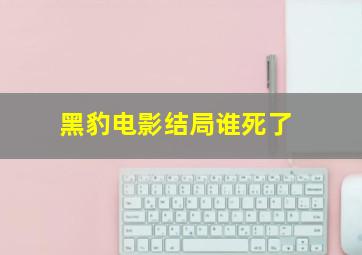 黑豹电影结局谁死了